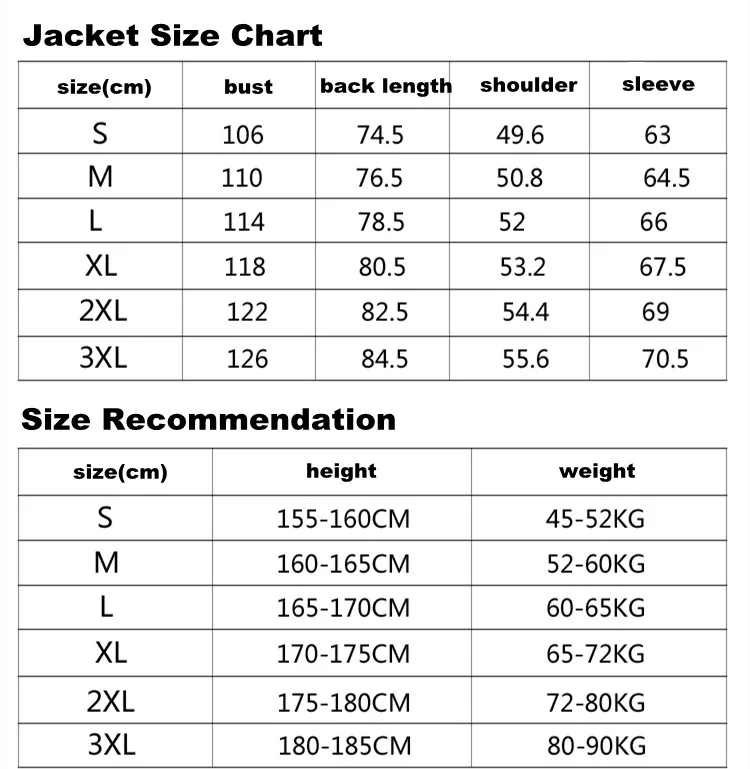 Jacket Size Chart

| size(cm) | bust | back length | shoulder | sleeve |
|---|---|---|---|---|
| S | 106 | 74.5 | 49.6 | 63 |
| M | 110 | 76.5 | 50.8 | 64.5 |
| L | 114 | 78.5 | 52 | 66 |
| XL | 118 | 80.5 | 53.2 | 67.5 |
| 2XL | 122 | 82.5 | 54.4 | 69 |
| 3XL | 126 | 84.5 | 55.6 | 70.5 |

Size Recommendation

| size(cm) | height | weight |
|---|---|---|
| S | 155-160CM | 45-52KG |
| M | 160-165CM | 52-60KG |
| L | 165-170CM | 60-65KG |
| XL | 170-175CM | 65-72KG |
| 2XL | 175-180CM | 72-80KG |
| 3XL | 180-185CM | 80-90KG |